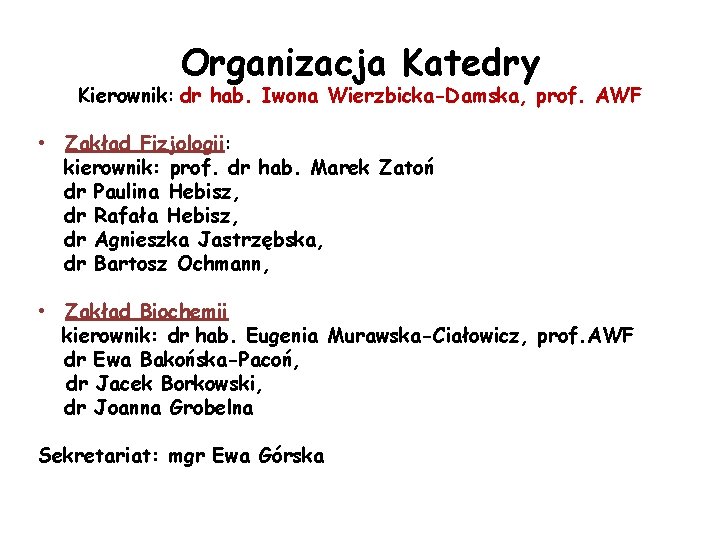 Organizacja Katedry
Kierownik: dr hab. Iwona Wierzbicka-Damska, prof. AWF

• Zakład Fizjologii:
kierownik: prof. dr hab. Marek Zatoń
dr Paulina Hebisz,
dr Rafała Hebisz,
dr Agnieszka Jastrzębska,
dr Bartosz Ochmann,

• Zakład Biochemii
kierownik: dr hab. Eugenia Murawska-Ciałowicz, prof.AWF
dr Ewa Bakońska-Pacoń,
dr Jacek Borkowski,
dr Joanna Grobelna

Sekretariat: mgr Ewa Górska